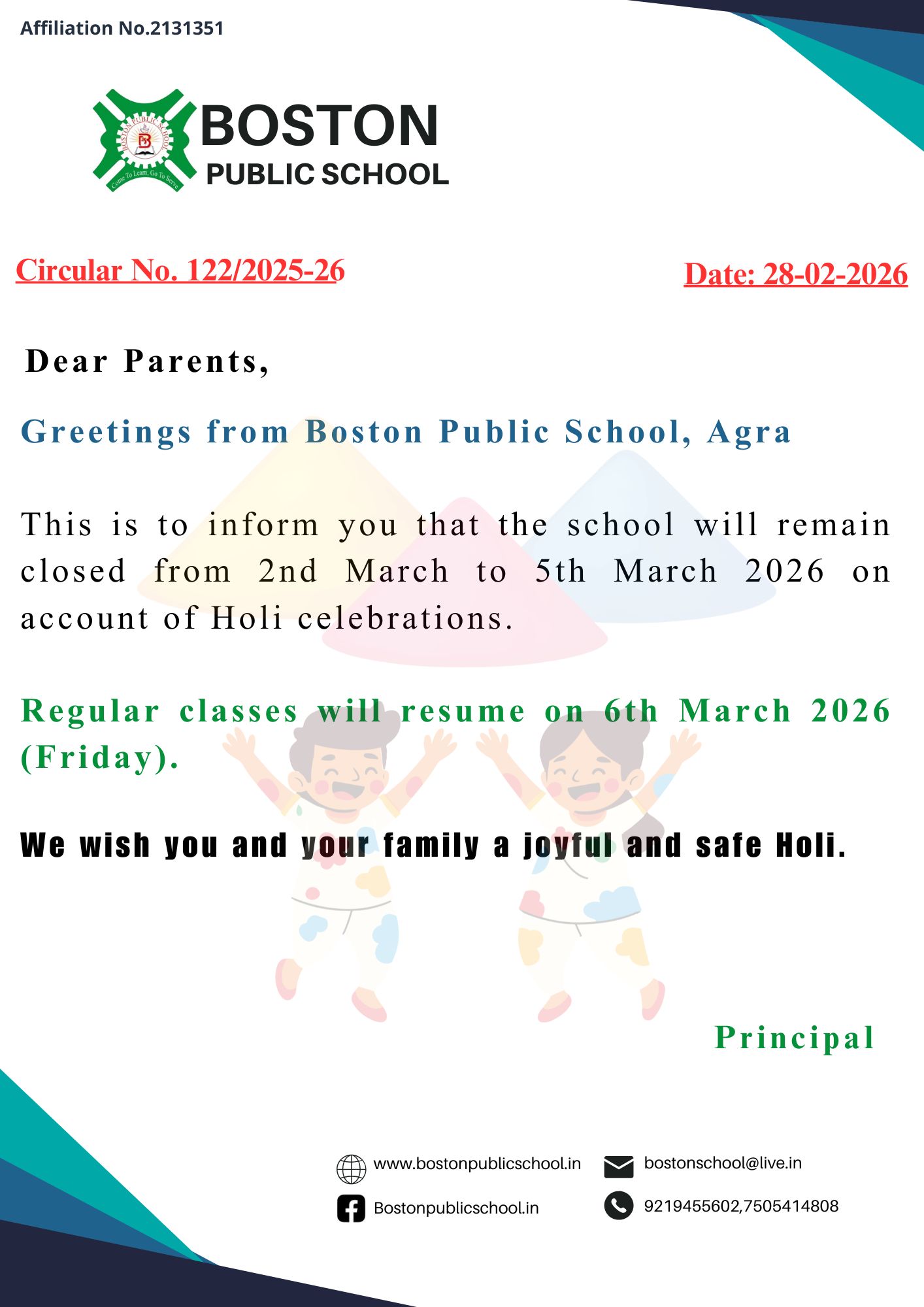 Affiliation No.2131351

BOSTON PUBLIC SCHOOL
Come To Learn, Go To Serve

BOSTON
PUBLIC SCHOOL

Circular No. 122/2025-26

Date: 28-02-2026

Dear Parents,

Greetings from Boston Public School, Agra

This is to inform you that the school will remain closed from 2nd March to 5th March 2026 on account of Holi celebrations.

Regular classes will resume on 6th March 2026 (Friday).

We wish you and your family a joyful and safe Holi.

Principal

www.bostonpublicschool.in
bostonschool@live.in
Bostonpublicschool.in
9219455602,7505414808